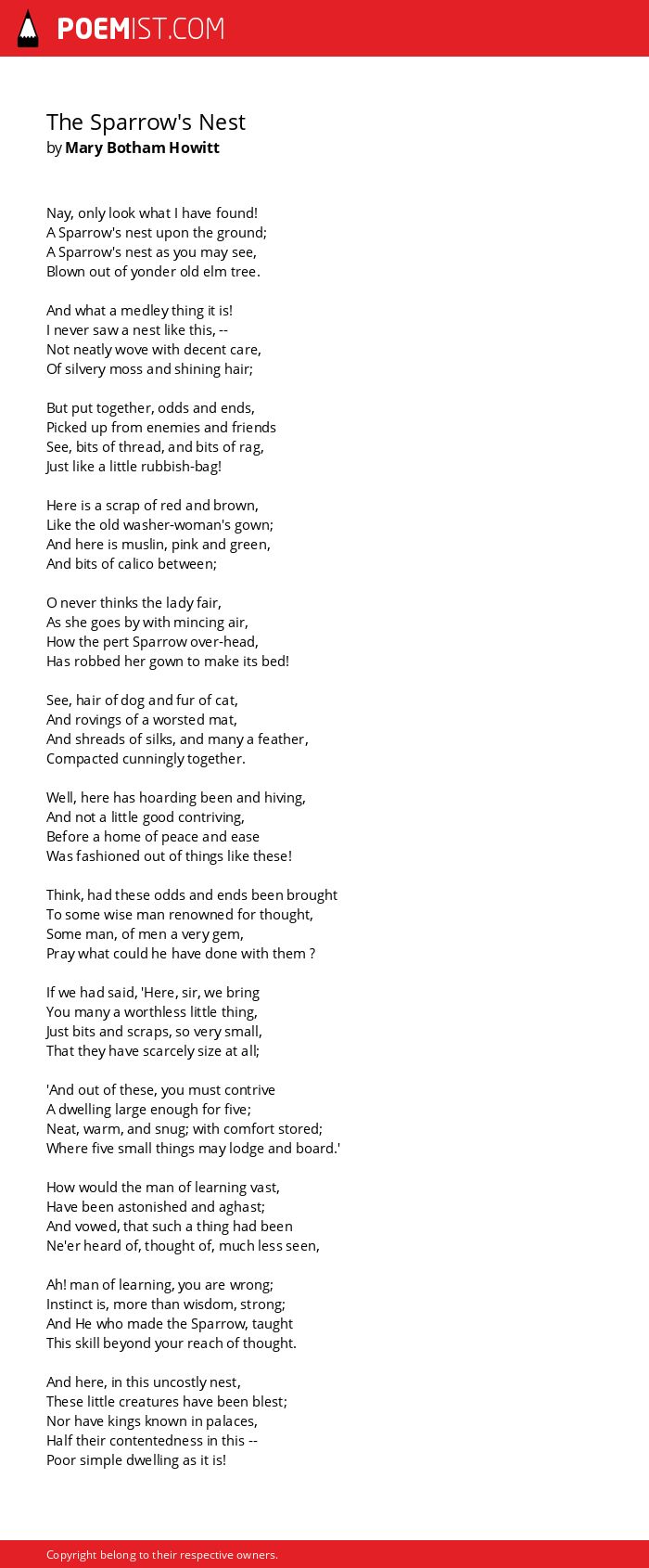 POEMIST.COM

The Sparrow's Nest
by Mary Botham Howitt

Nay, only look what I have found!
A Sparrow's nest upon the ground;
A Sparrow's nest as you may see,
Blown out of yonder old elm tree.

And what a medley thing it is!
I never saw a nest like this, --
Not neatly wove with decent care,
Of silvery moss and shining hair;

But put together, odds and ends,
Picked up from enemies and friends
See, bits of thread, and bits of rag,
Just like a little rubbish-bag!

Here is a scrap of red and brown,
Like the old washer-woman's gown;
And here is muslin, pink and green,
And bits of calico between;

O never thinks the lady fair,
As she goes by with mincing air,
How the pert Sparrow over-head,
Has robbed her gown to make its bed!

See, hair of dog and fur of cat,
And rovings of a worsted mat,
And shreads of silks, and many a feather,
Compacted cunningly together.

Well, here has hoarding been and hiving,
And not a little good contriving,
Before a home of peace and ease
Was fashioned out of things like these!

Think, had these odds and ends been brought
To some wise man renowned for thought,
Some man, of men a very gem,
Pray what could he have done with them ?

If we had said, 'Here, sir, we bring
You many a worthless little thing,
Just bits and scraps, so very small,
That they have scarcely size at all;

'And out of these, you must contrive
A dwelling large enough for five;
Neat, warm, and snug; with comfort stored;
Where five small things may lodge and board.'

How would the man of learning vast,
Have been astonished and aghast;
And vowed, that such a thing had been
Ne'er heard of, thought of, much less seen,

Ah! man of learning, you are wrong;
Instinct is, more than wisdom, strong;
And He who made the Sparrow, taught
This skill beyond your reach of thought.

And here, in this uncostly nest,
These little creatures have been blest;
Nor have kings known in palaces,
Half their contentedness in this --
Poor simple dwelling as it is!

Copyright belong to their respective owners.